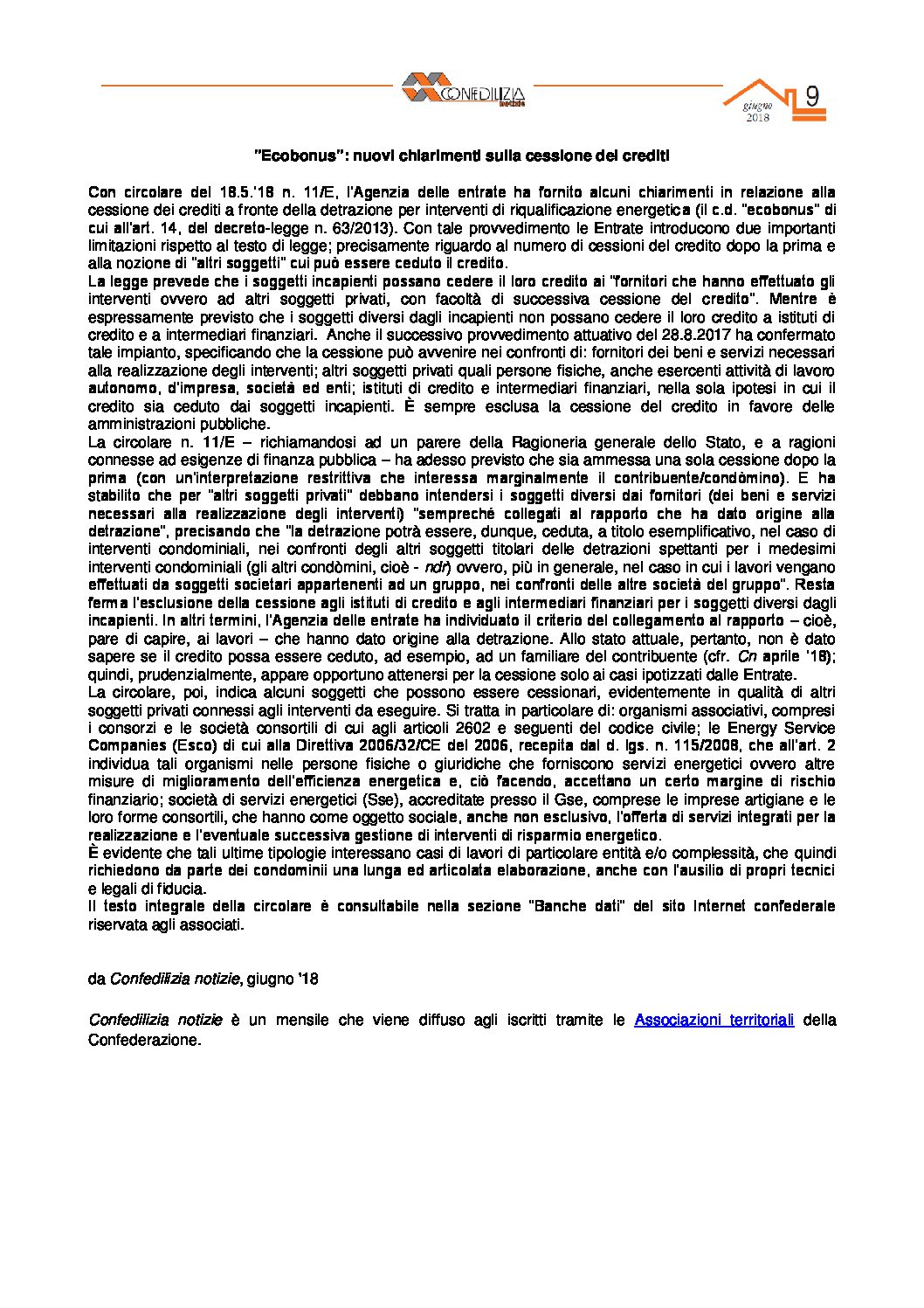 CONFEDILIZIA notizie

giugno 2018 9

"Ecobonus": nuovi chiarimenti sulla cessione dei crediti

Con circolare del 18.5.'18 n. 11/E, l'Agenzia delle entrate ha fornito alcuni chiarimenti in relazione alla cessione dei crediti a fronte della detrazione per interventi di riqualificazione energetica (il c.d. "ecobonus" di cui all'art. 14, del decreto-legge n. 63/2013). Con tale provvedimento le Entrate introducono due importanti limitazioni rispetto al testo di legge; precisamente riguardo al numero di cessioni del credito dopo la prima e alla nozione di "altri soggetti" cui può essere ceduto il credito.
La legge prevede che i soggetti incapienti possano cedere il loro credito ai "fornitori che hanno effettuato gli interventi ovvero ad altri soggetti privati, con facoltà di successiva cessione del credito". Mentre è espressamente previsto che i soggetti diversi dagli incapienti non possano cedere il loro credito a istituti di credito e a intermediari finanziari. Anche il successivo provvedimento attuativo del 28.8.2017 ha confermato tale impianto, specificando che la cessione può avvenire nei confronti di: fornitori dei beni e servizi necessari alla realizzazione degli interventi; altri soggetti privati quali persone fisiche, anche esercenti attività di lavoro autonomo, d'impresa, società ed enti; istituti di credito e intermediari finanziari, nella sola ipotesi in cui il credito sia ceduto dai soggetti incapienti. È sempre esclusa la cessione del credito in favore delle amministrazioni pubbliche.
La circolare n. 11/E – richiamandosi ad un parere della Ragioneria generale dello Stato, e a ragioni connesse ad esigenze di finanza pubblica – ha adesso previsto che sia ammessa una sola cessione dopo la prima (con un'interpretazione restrittiva che interessa marginalmente il contribuente/condòmino). E ha stabilito che per "altri soggetti privati" debbano intendersi i soggetti diversi dai fornitori (dei beni e servizi necessari alla realizzazione degli interventi) "sempreché collegati al rapporto che ha dato origine alla detrazione", precisando che "la detrazione potrà essere, dunque, ceduta, a titolo esemplificativo, nel caso di interventi condominiali, nei confronti degli altri soggetti titolari delle detrazioni spettanti per i medesimi interventi condominiali (gli altri condòmini, cioè - ndr) ovvero, più in generale, nel caso in cui i lavori vengano effettuati da soggetti societari appartenenti ad un gruppo, nei confronti delle altre società del gruppo". Resta ferma l'esclusione della cessione agli istituti di credito e agli intermediari finanziari per i soggetti diversi dagli incapienti. In altri termini, l'Agenzia delle entrate ha individuato il criterio del collegamento al rapporto – cioè, pare di capire, ai lavori – che hanno dato origine alla detrazione. Allo stato attuale, pertanto, non è dato sapere se il credito possa essere ceduto, ad esempio, ad un familiare del contribuente (cfr. Cn aprile '18); quindi, prudenzialmente, appare opportuno attenersi per la cessione solo ai casi ipotizzati dalle Entrate.
La circolare, poi, indica alcuni soggetti che possono essere cessionari, evidentemente in qualità di altri soggetti privati connessi agli interventi da eseguire. Si tratta in particolare di: organismi associativi, compresi i consorzi e le società consortili di cui agli articoli 2602 e seguenti del codice civile; le Energy Service Companies (Esco) di cui alla Direttiva 2006/32/CE del 2006, recepita dal d. lgs. n. 115/2008, che all'art. 2 individua tali organismi nelle persone fisiche o giuridiche che forniscono servizi energetici ovvero altre misure di miglioramento dell'efficienza energetica e, ciò facendo, accettano un certo margine di rischio finanziario; società di servizi energetici (Sse), accreditate presso il Gse, comprese le imprese artigiane e le loro forme consortili, che hanno come oggetto sociale, anche non esclusivo, l'offerta di servizi integrati per la realizzazione e l'eventuale successiva gestione di interventi di risparmio energetico.
È evidente che tali ultime tipologie interessano casi di lavori di particolare entità e/o complessità, che quindi richiedono da parte dei condominii una lunga ed articolata elaborazione, anche con l'ausilio di propri tecnici e legali di fiducia.
Il testo integrale della circolare è consultabile nella sezione "Banche dati" del sito Internet confederale riservata agli associati.

da Confedilizia notizie, giugno '18

Confedilizia notizie è un mensile che viene diffuso agli iscritti tramite le Associazioni territoriali della Confederazione.